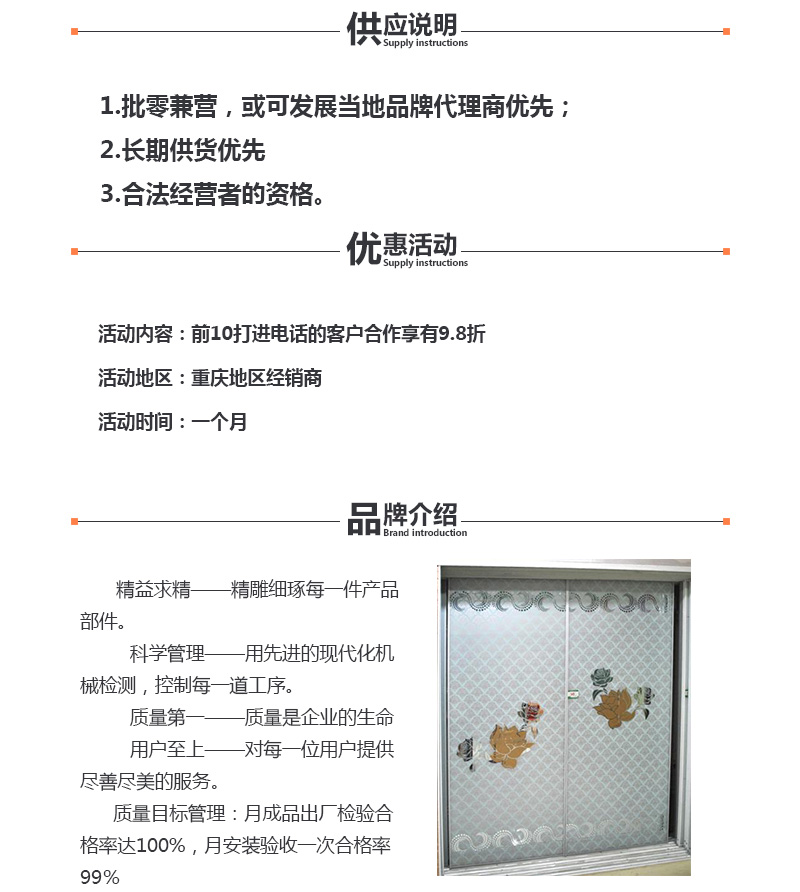 供应说明
Supply instructions

1.批零兼营，或可发展当地品牌代理商优先；
2.长期供货优先
3.合法经营者的资格。

优惠活动
Supply instructions

活动内容：前10打进电话的客户合作享有9.8折
活动地区：重庆地区经销商
活动时间：一个月

品牌介绍
Brand introduction

精益求精——精雕细琢每一件产品部件。
科学管理——用先进的现代化机械检测，控制每一道工序。
质量第一——质量是企业的生命
用户至上——对每一位用户提供尽善尽美的服务。
质量目标管理：月成品出厂检验合格率达100%，月安装验收一次合格率99%